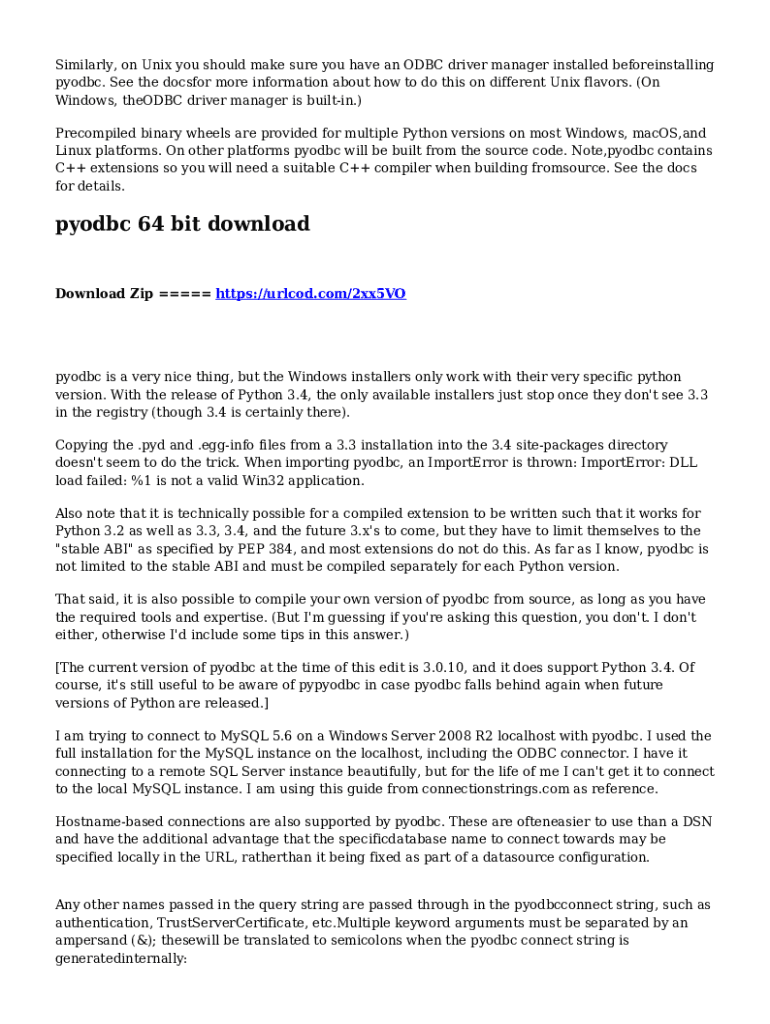 Similarly, on Unix you should make sure you have an ODBC driver manager installed beforeinstalling pyodbc. See the docsfor more information about how to do this on different Unix flavors. (On Windows, theODBC driver manager is built-in.)

Precompiled binary wheels are provided for multiple Python versions on most Windows, macOS,and Linux platforms. On other platforms pyodbc will be built from the source code. Note,pyodbc contains C++ extensions so you will need a suitable C++ compiler when building fromsource. See the docs for details.

pyodbc 64 bit download

Download Zip ===== https://urlcod.com/2xx5VO

pyodbc is a very nice thing, but the Windows installers only work with their very specific python version. With the release of Python 3.4, the only available installers just stop once they don't see 3.3 in the registry (though 3.4 is certainly there).

Copying the .pyd and .egg-info files from a 3.3 installation into the 3.4 site-packages directory doesn't seem to do the trick. When importing pyodbc, an ImportError is thrown: ImportError: DLL load failed: %1 is not a valid Win32 application.

Also note that it is technically possible for a compiled extension to be written such that it works for Python 3.2 as well as 3.3, 3.4, and the future 3.x's to come, but they have to limit themselves to the "stable ABI" as specified by PEP 384, and most extensions do not do this. As far as I know, pyodbc is not limited to the stable ABI and must be compiled separately for each Python version.

That said, it is also possible to compile your own version of pyodbc from source, as long as you have the required tools and expertise. (But I'm guessing if you're asking this question, you don't. I don't either, otherwise I'd include some tips in this answer.)

[The current version of pyodbc at the time of this edit is 3.0.10, and it does support Python 3.4. Of course, it's still useful to be aware of pypyodbc in case pyodbc falls behind again when future versions of Python are released.]

I am trying to connect to MySQL 5.6 on a Windows Server 2008 R2 localhost with pyodbc. I used the full installation for the MySQL instance on the localhost, including the ODBC connector. I have it connecting to a remote SQL Server instance beautifully, but for the life of me I can't get it to connect to the local MySQL instance. I am using this guide from connectionstrings.com as reference.

Hostname-based connections are also supported by pyodbc. These are ofteneasier to use than a DSN and have the additional advantage that the specificdatabase name to connect towards may be specified locally in the URL, ratherthan it being fixed as part of a datasource configuration.

Any other names passed in the query string are passed through in the pyodbcconnect string, such as authentication, TrustServerCertificate, etc.Multiple keyword arguments must be separated by an ampersand (&); thesewill be translated to semicolons when the pyodbc connect string is generatedinternally: